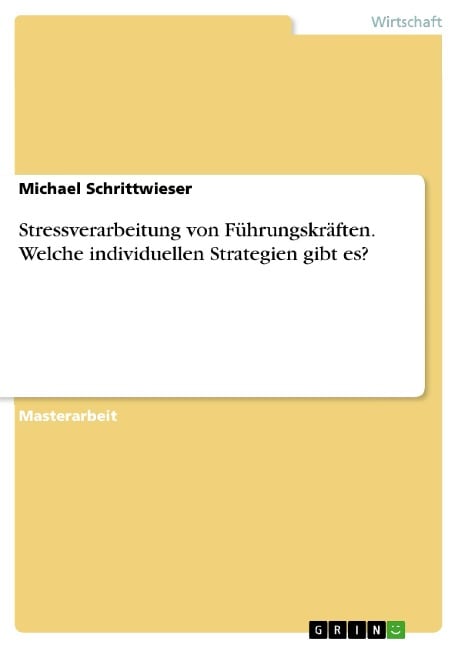 Wirtschaft

Michael Schrittwieser

Stressverarbeitung von Führungskräften. Welche individuellen Strategien gibt es?

Masterarbeit

GRIN